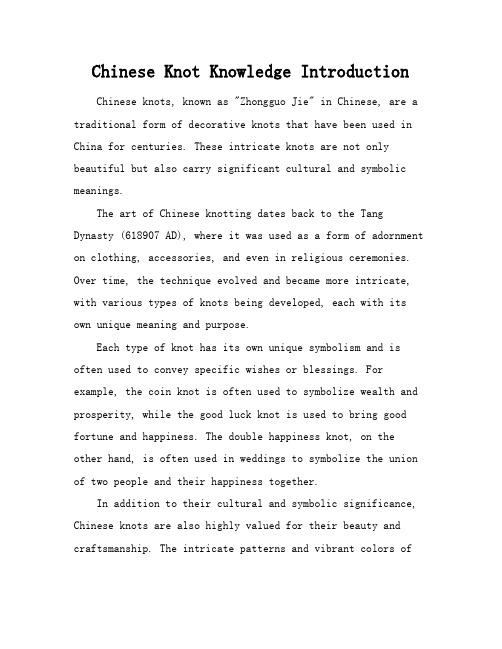 Chinese Knot Knowledge Introduction

Chinese knots, known as "Zhongguo Jie" in Chinese, are a traditional form of decorative knots that have been used in China for centuries. These intricate knots are not only beautiful but also carry significant cultural and symbolic meanings.

The art of Chinese knotting dates back to the Tang Dynasty (618907 AD), where it was used as a form of adornment on clothing, accessories, and even in religious ceremonies. Over time, the technique evolved and became more intricate, with various types of knots being developed, each with its own unique meaning and purpose.

Each type of knot has its own unique symbolism and is often used to convey specific wishes or blessings. For example, the coin knot is often used to symbolize wealth and prosperity, while the good luck knot is used to bring good fortune and happiness. The double happiness knot, on the other hand, is often used in weddings to symbolize the union of two people and their happiness together.

In addition to their cultural and symbolic significance, Chinese knots are also highly valued for their beauty and craftsmanship. The intricate patterns and vibrant colors of